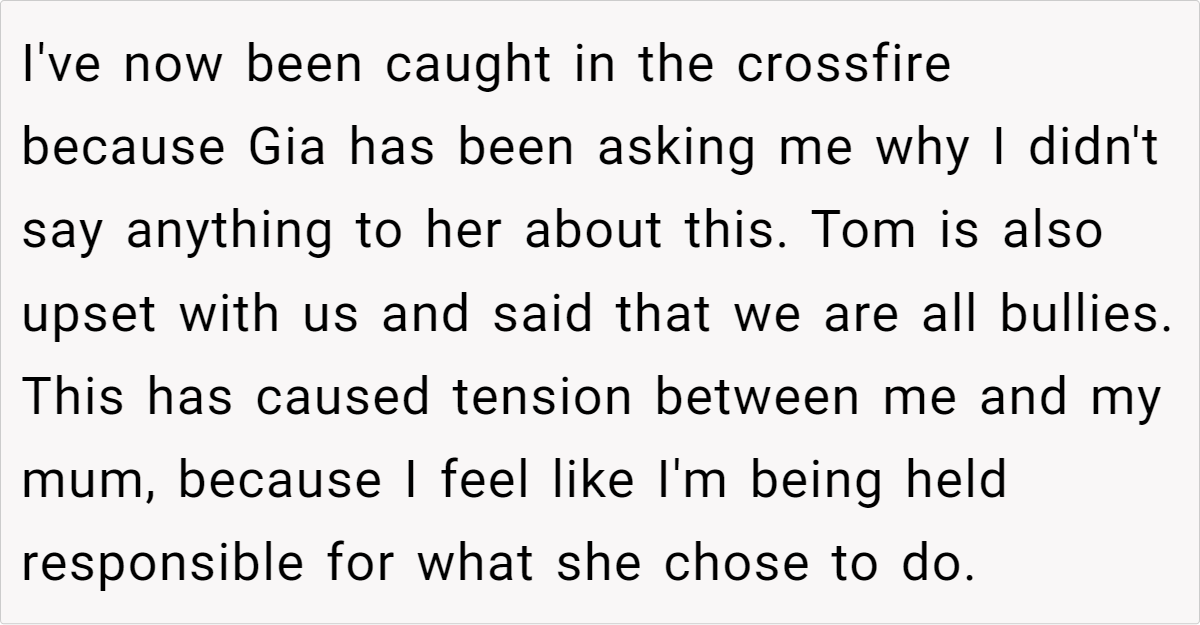 I've now been caught in the crossfire because Gia has been asking me why I didn't say anything to her about this. Tom is also upset with us and said that we are all bullies. This has caused tension between me and my mum, because I feel like I'm being held responsible for what she chose to do.